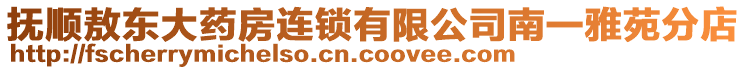 抚顺敖东大药房连锁有限公司南一雅苑分店
http://fscherrymichelso.cn.coovee.com